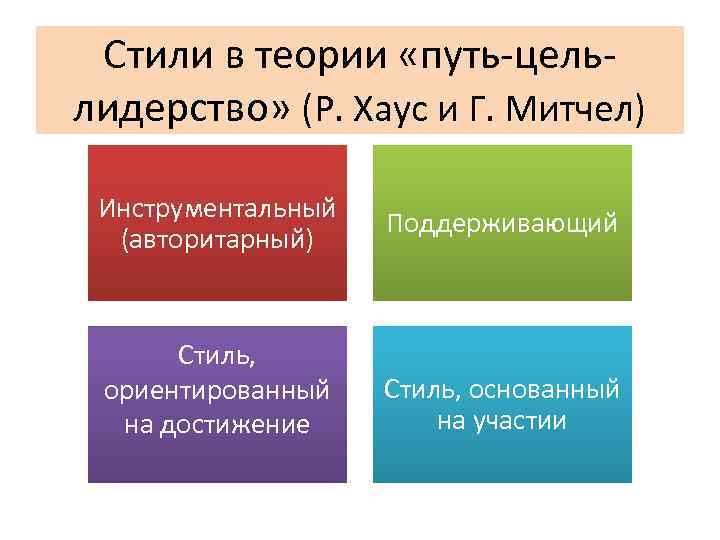 Стили в теории «путь-цель-лидерство» (Р. Хаус и Г. Митчел)

Инструментальный (авторитарный)

Поддерживающий

Стиль, ориентированный на достижение

Стиль, основанный на участии